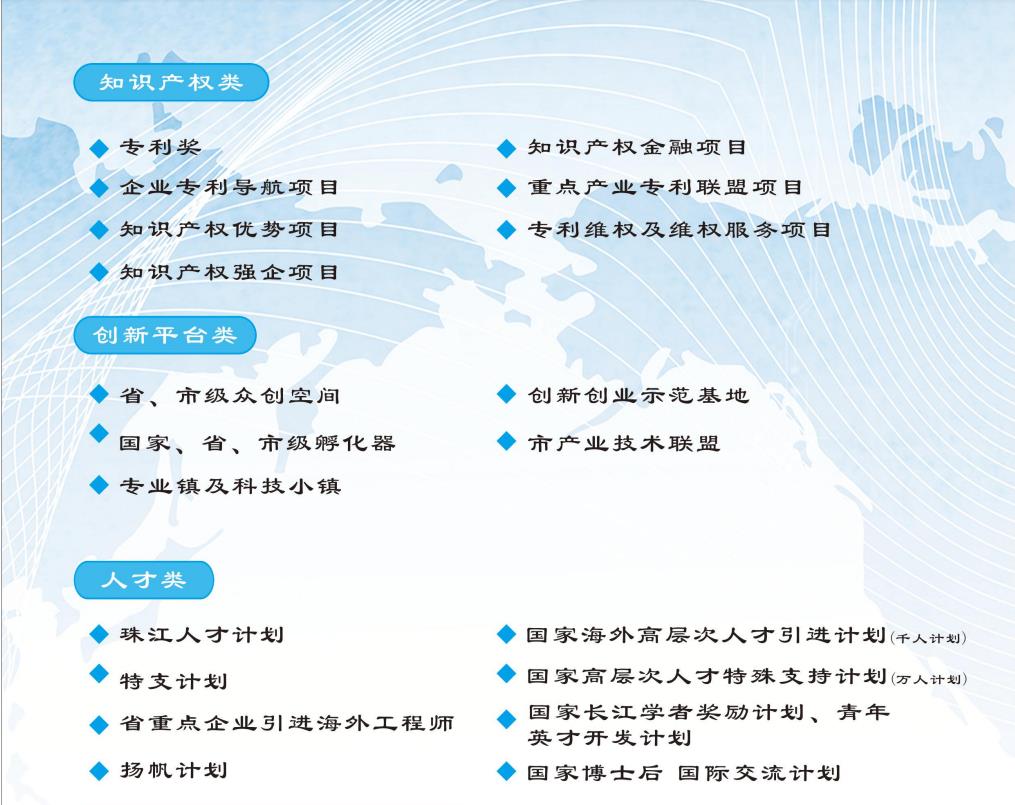 知识产权类

◆ 专利类

◆ 企业专利导航项目

◆ 知识产权优势项目

◆ 知识产权强企项目

◆ 知识产权金融项目

◆ 重点产业专利联盟项目

◆ 专利维权及维权服务项目

创新平台类

◆ 省、市级众创空间

◆ 国家、省、市级孵化器

◆ 专业镇及科技小镇

◆ 创新创业示范基地

◆ 市产业技术联盟

人才类

◆ 珠江人才计划

◆ 特支计划

◆ 省重点企业引进海外工程师

◆ 扬帆计划

◆ 国家海外高层次人才引进计划(千人计划)

◆ 国家高层次人才特殊支持计划(万人计划)

◆ 国家长江学者奖励计划、青年英才开发计划

◆ 国家博士后 国际交流计划